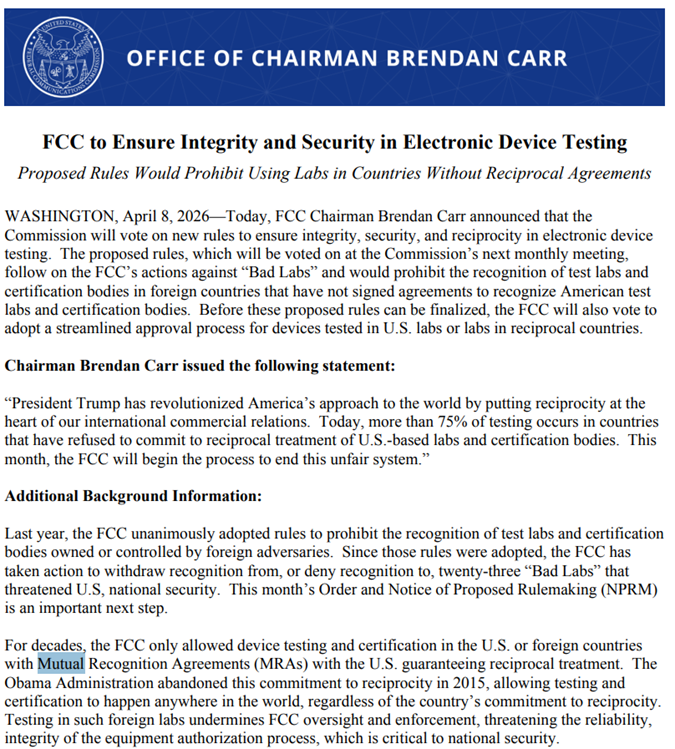 OFFICE OF CHAIRMAN BRENDAN CARR

FCC to Ensure Integrity and Security in Electronic Device Testing

Proposed Rules Would Prohibit Using Labs in Countries Without Reciprocal Agreements

WASHINGTON, April 8, 2026—Today, FCC Chairman Brendan Carr announced that the Commission will vote on new rules to ensure integrity, security, and reciprocity in electronic device testing. The proposed rules, which will be voted on at the Commission's next monthly meeting, follow on the FCC's actions against "Bad Labs" and would prohibit the recognition of test labs and certification bodies in foreign countries that have not signed agreements to recognize American test labs and certification bodies. Before these proposed rules can be finalized, the FCC will also vote to adopt a streamlined approval process for devices tested in U.S. labs or labs in reciprocal countries.

Chairman Brendan Carr issued the following statement:

"President Trump has revolutionized America's approach to the world by putting reciprocity at the heart of our international commercial relations. Today, more than 75% of testing occurs in countries that have refused to commit to reciprocal treatment of U.S.-based labs and certification bodies. This month, the FCC will begin the process to end this unfair system."

Additional Background Information:

Last year, the FCC unanimously adopted rules to prohibit the recognition of test labs and certification bodies owned or controlled by foreign adversaries. Since those rules were adopted, the FCC has taken action to withdraw recognition from, or deny recognition to, twenty-three "Bad Labs" that threatened U.S, national security. This month's Order and Notice of Proposed Rulemaking (NPRM) is an important next step.

For decades, the FCC only allowed device testing and certification in the U.S. or foreign countries with Mutual Recognition Agreements (MRAs) with the U.S. guaranteeing reciprocal treatment. The Obama Administration abandoned this commitment to reciprocity in 2015, allowing testing and certification to happen anywhere in the world, regardless of the country's commitment to reciprocity. Testing in such foreign labs undermines FCC oversight and enforcement, threatening the reliability, integrity of the equipment authorization process, which is critical to national security.